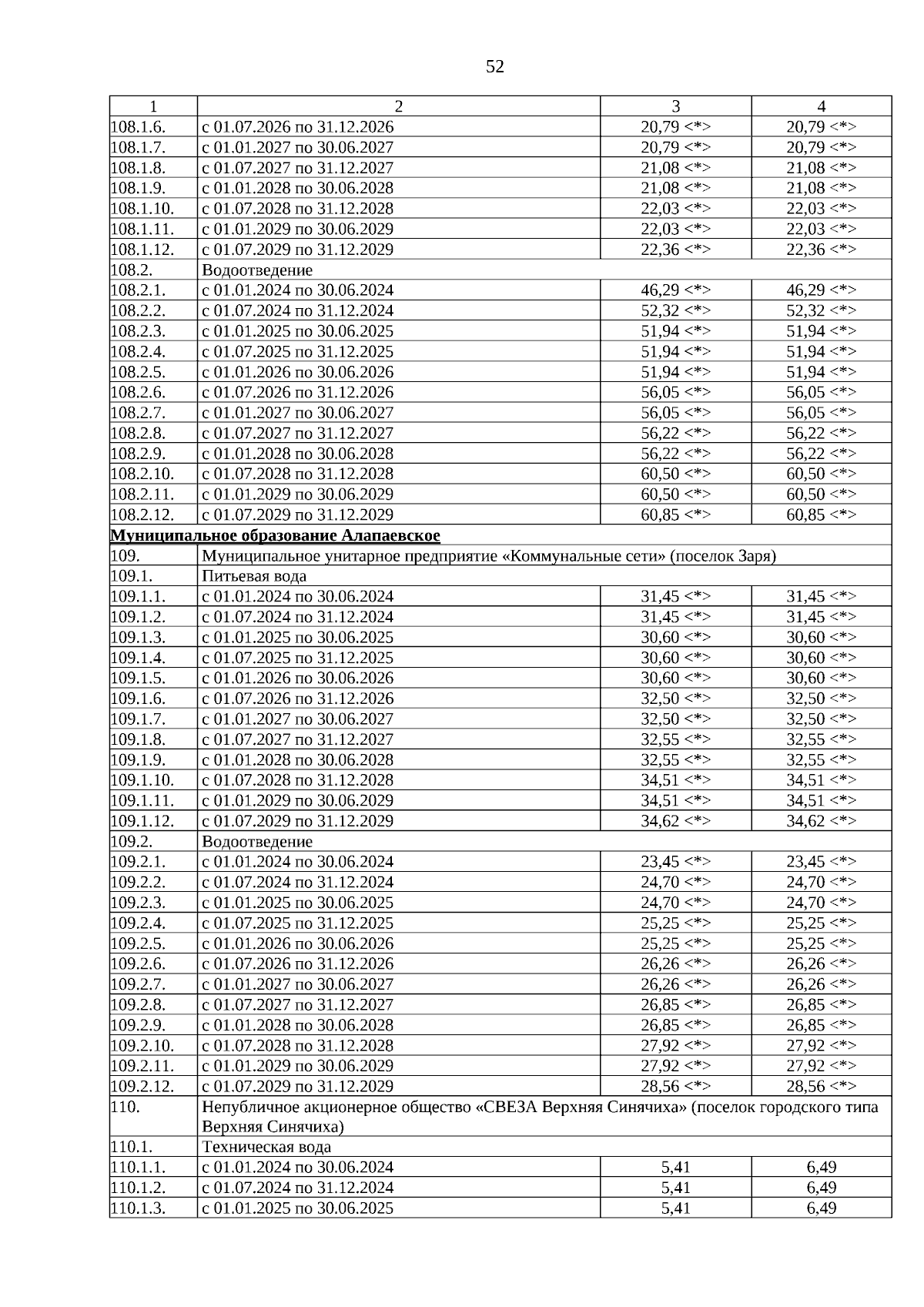 52

| 1 | 2 | 3 | 4 |
|---|---|---|---|
| 108.1.6. | с 01.07.2026 по 31.12.2026 | 20,79 <*> | 20,79 <*> |
| 108.1.7. | с 01.01.2027 по 30.06.2027 | 20,79 <*> | 20,79 <*> |
| 108.1.8. | с 01.07.2027 по 31.12.2027 | 21,08 <*> | 21,08 <*> |
| 108.1.9. | с 01.01.2028 по 30.06.2028 | 21,08 <*> | 21,08 <*> |
| 108.1.10. | с 01.07.2028 по 31.12.2028 | 22,03 <*> | 22,03 <*> |
| 108.1.11. | с 01.01.2029 по 30.06.2029 | 22,03 <*> | 22,03 <*> |
| 108.1.12. | с 01.07.2029 по 31.12.2029 | 22,36 <*> | 22,36 <*> |
| 108.2. | Водоотведение | | |
| 108.2.1. | с 01.01.2024 по 30.06.2024 | 46,29 <*> | 46,29 <*> |
| 108.2.2. | с 01.07.2024 по 31.12.2024 | 52,32 <*> | 52,32 <*> |
| 108.2.3. | с 01.01.2025 по 30.06.2025 | 51,94 <*> | 51,94 <*> |
| 108.2.4. | с 01.07.2025 по 31.12.2025 | 51,94 <*> | 51,94 <*> |
| 108.2.5. | с 01.01.2026 по 30.06.2026 | 51,94 <*> | 51,94 <*> |
| 108.2.6. | с 01.07.2026 по 31.12.2026 | 56,05 <*> | 56,05 <*> |
| 108.2.7. | с 01.01.2027 по 30.06.2027 | 56,05 <*> | 56,05 <*> |
| 108.2.8. | с 01.07.2027 по 31.12.2027 | 56,22 <*> | 56,22 <*> |
| 108.2.9. | с 01.01.2028 по 30.06.2028 | 56,22 <*> | 56,22 <*> |
| 108.2.10. | с 01.07.2028 по 31.12.2028 | 60,50 <*> | 60,50 <*> |
| 108.2.11. | с 01.01.2029 по 30.06.2029 | 60,50 <*> | 60,50 <*> |
| 108.2.12. | с 01.07.2029 по 31.12.2029 | 60,85 <*> | 60,85 <*> |
| Муниципальное образование Алапаевское | | | |
| 109. | Муниципальное унитарное предприятие «Коммунальные сети» (поселок Заря) | | |
| 109.1. | Питьевая вода | | |
| 109.1.1. | с 01.01.2024 по 30.06.2024 | 31,45 <*> | 31,45 <*> |
| 109.1.2. | с 01.07.2024 по 31.12.2024 | 31,45 <*> | 31,45 <*> |
| 109.1.3. | с 01.01.2025 по 30.06.2025 | 30,60 <*> | 30,60 <*> |
| 109.1.4. | с 01.07.2025 по 31.12.2025 | 30,60 <*> | 30,60 <*> |
| 109.1.5. | с 01.01.2026 по 30.06.2026 | 30,60 <*> | 30,60 <*> |
| 109.1.6. | с 01.07.2026 по 31.12.2026 | 32,50 <*> | 32,50 <*> |
| 109.1.7. | с 01.01.2027 по 30.06.2027 | 32,50 <*> | 32,50 <*> |
| 109.1.8. | с 01.07.2027 по 31.12.2027 | 32,55 <*> | 32,55 <*> |
| 109.1.9. | с 01.01.2028 по 30.06.2028 | 32,55 <*> | 32,55 <*> |
| 109.1.10. | с 01.07.2028 по 31.12.2028 | 34,51 <*> | 34,51 <*> |
| 109.1.11. | с 01.01.2029 по 30.06.2029 | 34,51 <*> | 34,51 <*> |
| 109.1.12. | с 01.07.2029 по 31.12.2029 | 34,62 <*> | 34,62 <*> |
| 109.2. | Водоотведение | | |
| 109.2.1. | с 01.01.2024 по 30.06.2024 | 23,45 <*> | 23,45 <*> |
| 109.2.2. | с 01.07.2024 по 31.12.2024 | 24,70 <*> | 24,70 <*> |
| 109.2.3. | с 01.01.2025 по 30.06.2025 | 24,70 <*> | 24,70 <*> |
| 109.2.4. | с 01.07.2025 по 31.12.2025 | 25,25 <*> | 25,25 <*> |
| 109.2.5. | с 01.01.2026 по 30.06.2026 | 25,25 <*> | 25,25 <*> |
| 109.2.6. | с 01.07.2026 по 31.12.2026 | 26,26 <*> | 26,26 <*> |
| 109.2.7. | с 01.01.2027 по 30.06.2027 | 26,26 <*> | 26,26 <*> |
| 109.2.8. | с 01.07.2027 по 31.12.2027 | 26,85 <*> | 26,85 <*> |
| 109.2.9. | с 01.01.2028 по 30.06.2028 | 26,85 <*> | 26,85 <*> |
| 109.2.10. | с 01.07.2028 по 31.12.2028 | 27,92 <*> | 27,92 <*> |
| 109.2.11. | с 01.01.2029 по 30.06.2029 | 27,92 <*> | 27,92 <*> |
| 109.2.12. | с 01.07.2029 по 31.12.2029 | 28,56 <*> | 28,56 <*> |
| 110. | Непубличное акционерное общество «СВЕЗА Верхняя Синячиха» (поселок городского типа Верхняя Синячиха) | | |
| 110.1. | Техническая вода | | |
| 110.1.1. | с 01.01.2024 по 30.06.2024 | 5,41 | 6,49 |
| 110.1.2. | с 01.07.2024 по 31.12.2024 | 5,41 | 6,49 |
| 110.1.3. | с 01.01.2025 по 30.06.2025 | 5,41 | 6,49 |